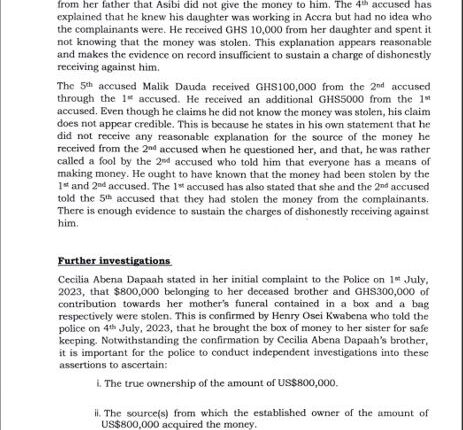 from her father that Asibi did not give the money to him. The 4th accused has explained that he knew his daughter was working in Accra but had no idea who the complainants were. He received GHS 10,000 from her daughter and spent it not knowing that the money was stolen. This explanation appears reasonable and makes the evidence on record insufficient to sustain a charge of dishonestly receiving against him.

The 5th accused Malik Dauda received GHS100,000 from the 2nd accused through the 1st accused. He received an additional GHS5000 from the 1st accused. Even though he claims he did not know the money was stolen, his claim does not appear credible. This is because he states in his own statement that he did not receive any reasonable explanation for the source of the money he received from the 2nd accused when he questioned her, and that, he was rather called a fool by the 2nd accused who told him that everyone has a means of making money. He ought to have known that the money had been stolen by the 1st and 2nd accused. The 1st accused has also stated that she and the 2nd accused told the 5th accused that they had stolen the money from the complainants. There is enough evidence to sustain the charges of dishonestly receiving against him.

Further investigations

Cecilia Abena Dapaah stated in her initial complaint to the Police on 1st July, 2023, that $800,000 belonging to her deceased brother and GHS300,000 of contribution towards her mother's funeral contained in a box and a bag respectively were stolen. This is confirmed by Henry Osei Kwabena who told the police on 4th July, 2023, that he brought the box of money to her sister for safe keeping. Notwithstanding the confirmation by Cecilia Abena Dapaah's brother, it is important for the police to conduct independent investigations into these assertions to ascertain:

i. The true ownership of the amount of US$800,000.

ii. The source(s) from which the established owner of the amount of US$800,000 acquired the money.